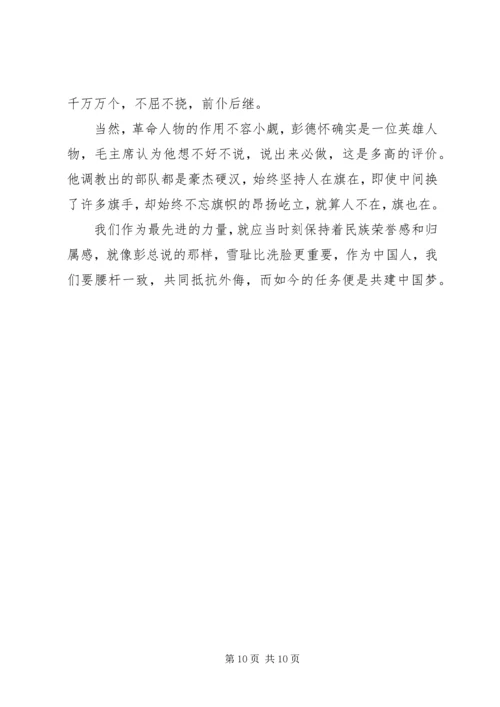 千万万个，不屈不挠，前仆后继。

当然，革命人物的作用不容小觑，彭德怀确实是一位英雄人物，毛主席认为他想不好不说，说出来必做，这是多高的评价。他调教出的部队都是豪杰硬汉，始终坚持人在旗在，即使中间换了许多旗手，却始终不忘旗帜的昂扬屹立，就算人不在，旗也在。

我们作为最先进的力量，就应当时刻保持着民族荣誉感和归属感，就像彭总说的那样，雪耻比洗脸更重要，作为中国人，我们要腰杆一致，共同抵抗外侮，而如今的任务便是共建中国梦。

第 10 页 共 10 页